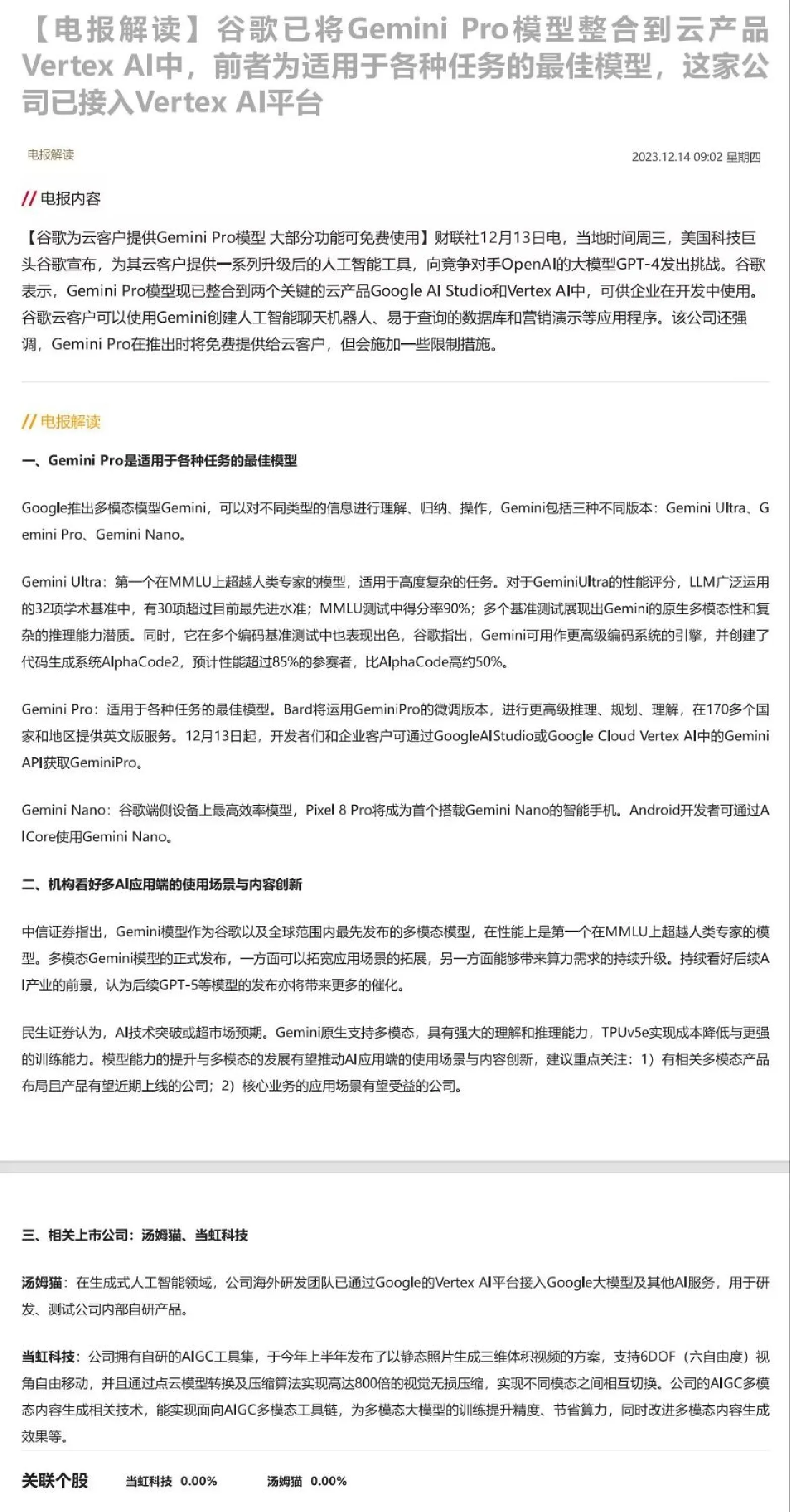 【电报解读】谷歌已将Gemini Pro模型整合到云产品Vertex AI中，前者为适用于各种任务的最佳模型，这家公司已接入Vertex AI平台

电报解读

2023.12.14 09:02 星期四

// 电报内容

【谷歌为云客户提供Gemini Pro模型 大部分功能可免费使用】财联社12月13日电，当地时间周三，美国科技巨头谷歌宣布，为其云客户提供一系列升级后的人工智能工具，向竞争对手OpenAI的大模型GPT-4发出挑战。谷歌表示，Gemini Pro模型现已整合到两个关键的云产品Google AI Studio和Vertex AI中，可供企业在开发中使用。谷歌云客户可以使用Gemini创建人工智能聊天机器人、易于查询的数据库和营销演示等应用程序。该公司还强调，Gemini Pro在推出时将免费提供给云客户，但会施加一些限制措施。

// 电报解读

一、Gemini Pro是适用于各种任务的最佳模型

Google推出多模态模型Gemini，可以对不同类型的信息进行理解、归纳、操作，Gemini包括三种不同版本：Gemini Ultra、Gemini Pro、Gemini Nano。

Gemini Ultra：第一个在MMLU上超越人类专家的模型，适用于高度复杂的任务。对于GeminiUltra的性能评分，LLM广泛运用的32项学术基准中，有30项超过目前最先进水准；MMLU测试中得分率90%；多个基准测试展现出Gemini的原生多模态性和复杂的推理能力潜质。同时，它在多个编码基准测试中也表现出色，谷歌指出，Gemini可用作更高级编码系统的引擎，并创建了代码生成系统AlphaCode2，预计性能超过85%的参赛者，比AlphaCode高约50%。

Gemini Pro：适用于各种任务的最佳模型。Bard将运用GeminiPro的微调版本，进行更高级推理、规划、理解，在170多个国家和地区提供英文版服务。12月13日起，开发者们和企业客户可通过GoogleAIStudio或Google Cloud Vertex AI中的Gemini API获取GeminiPro。

Gemini Nano：谷歌端侧设备上最高效率模型，Pixel 8 Pro将成为首个搭载Gemini Nano的智能手机。Android开发者可通过AICore使用Gemini Nano。

二、机构看好多AI应用端的使用场景与内容创新

中信证券指出，Gemini模型作为谷歌以及全球范围内最先发布的多模态模型，在性能上是第一个在MMLU上超越人类专家的模型。多模态Gemini模型的正式发布，一方面可以拓宽应用场景的拓展，另一方面能够带来算力需求的持续升级。持续看好后续AI产业的前景，认为后续GPT-5等模型的发布亦将带来更多的催化。

民生证券认为，AI技术突破或超市场预期。Gemini原生支持多模态，具有强大的理解和推理能力，TPUv5e实现成本降低与更强的训练能力。模型能力的提升与多模态的发展有望推动AI应用端的使用场景与内容创新，建议重点关注：1）有相关多模态产品布局且产品有望近期上线的公司；2）核心业务的应用场景有望受益的公司。

三、相关上市公司：汤姆猫、当虹科技

汤姆猫：在生成式人工智能领域，公司海外研发团队已通过Google的Vertex AI平台接入Google大模型及其他AI服务，用于研发、测试公司内部自研产品。

当虹科技：公司拥有自研的AIGC工具集，于今年上半年发布了以静态照片生成三维体积视频的方案，支持6DOF（六自由度）视角自由移动，并且通过点云模型转换及压缩算法实现高达800倍的视觉无损压缩，实现不同模态之间相互切换。公司的AIGC多模态内容生成相关技术，能实现面向AIGC多模态工具链，为多模态大模型的训练提升精度、节省算力，同时改进多模态内容生成效果等。

关联个股 当虹科技 0.00% 汤姆猫 0.00%